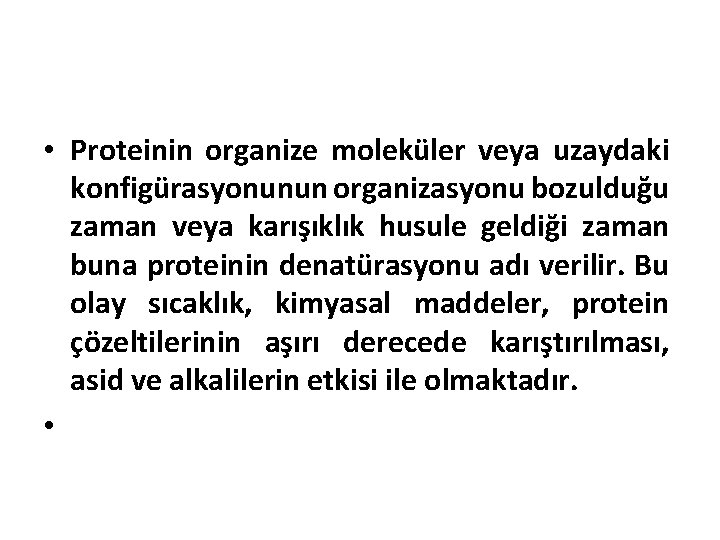 • Proteinin organize moleküler veya uzaydaki konfigürasyonunun organizasyonu bozulduğu zaman veya karışıklık husule geldiği zaman buna proteinin denatürasyonu adı verilir. Bu olay sıcaklık, kimyasal maddeler, protein çözeltilerinin aşırı derecede karıştırılması, asid ve alkalilerin etkisi ile olmaktadır.

•